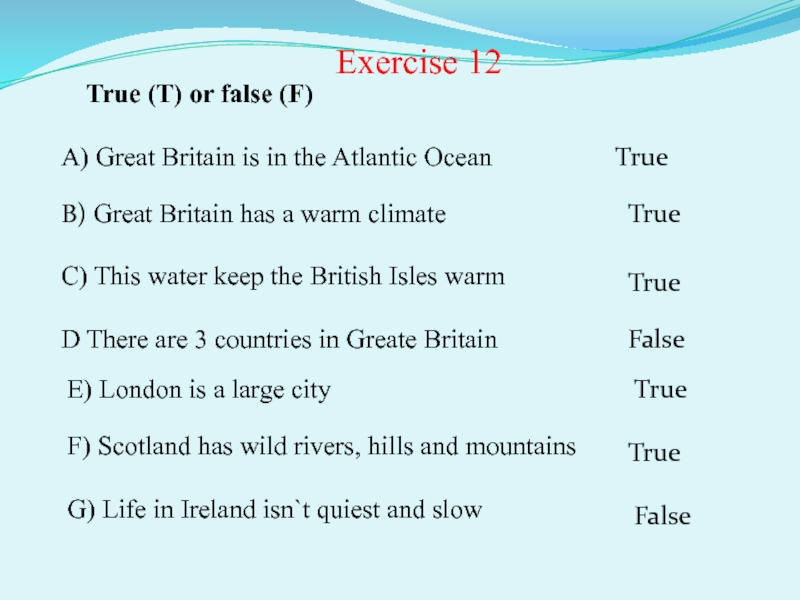 Exercise 12

True (T) or false (F)

A) Great Britain is in the Atlantic Ocean True

B) Great Britain has a warm climate True

C) This water keep the British Isles warm True

D There are 3 countries in Greate Britain False

E) London is a large city True

F) Scotland has wild rivers, hills and mountains True

G) Life in Ireland isn`t quiest and slow False